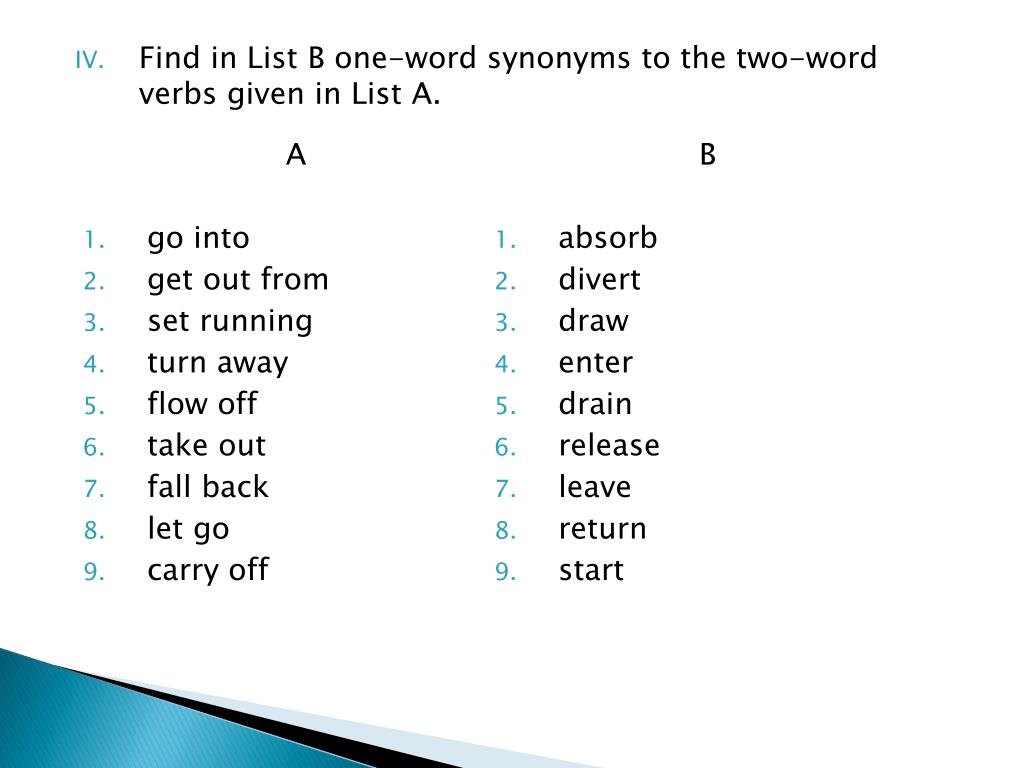 IV. Find in List B one-word synonyms to the two-word verbs given in List A.

A

1. go into
2. get out from
3. set running
4. turn away
5. flow off
6. take out
7. fall back
8. let go
9. carry off

B

1. absorb
2. divert
3. draw
4. enter
5. drain
6. release
7. leave
8. return
9. start